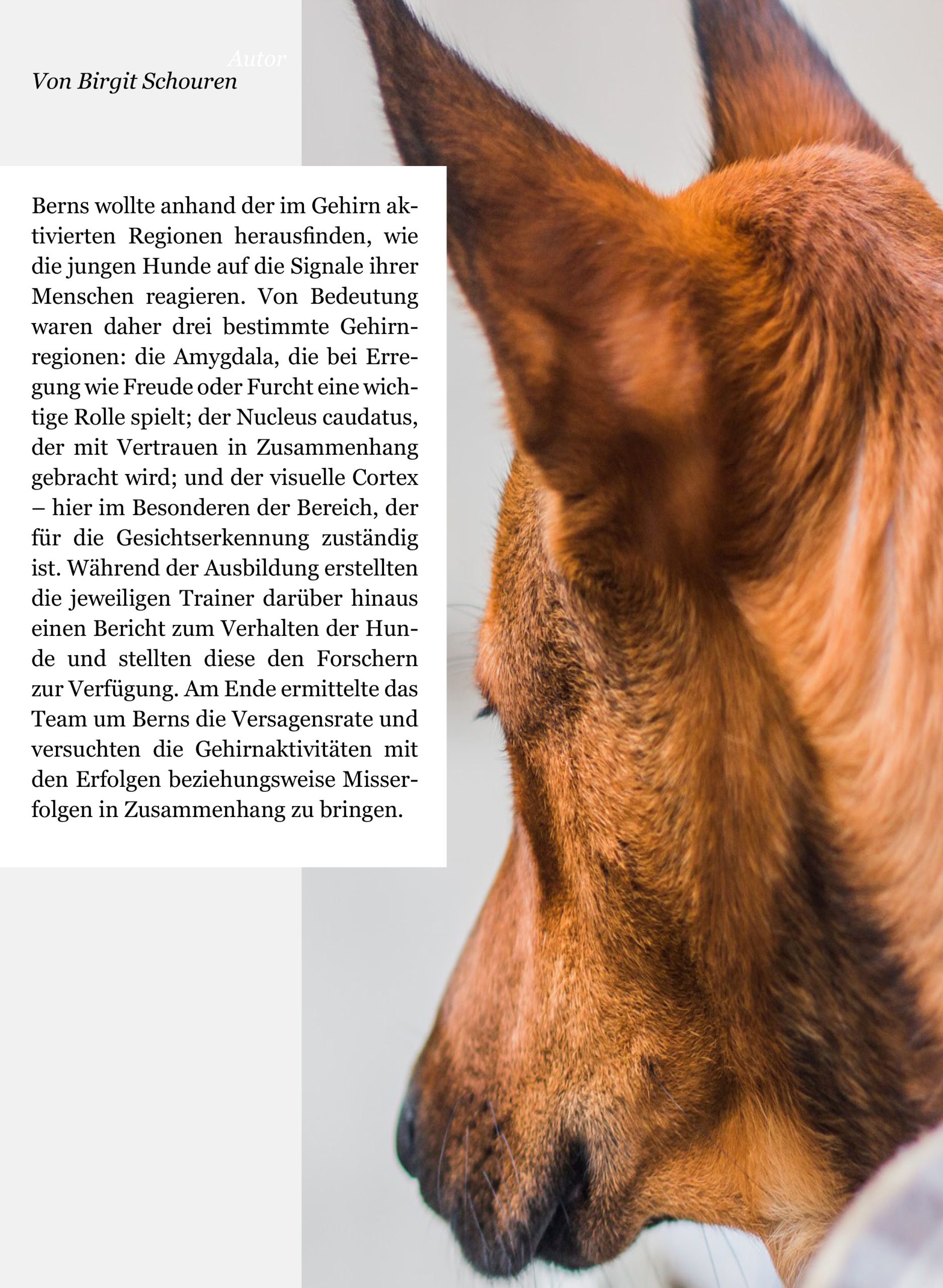 Autor
Von Birgit Schouren

Berns wollte anhand der im Gehirn aktivierten Regionen herausfinden, wie die jungen Hunde auf die Signale ihrer Menschen reagieren. Von Bedeutung waren daher drei bestimmte Gehirnregionen: die Amygdala, die bei Erregung wie Freude oder Furcht eine wichtige Rolle spielt; der Nucleus caudatus, der mit Vertrauen in Zusammenhang gebracht wird; und der visuelle Cortex – hier im Besonderen der Bereich, der für die Gesichtserkennung zuständig ist. Während der Ausbildung erstellten die jeweiligen Trainer darüber hinaus einen Bericht zum Verhalten der Hunde und stellten diese den Forschern zur Verfügung. Am Ende ermittelte das Team um Berns die Versagensrate und versuchten die Gehirnaktivitäten mit den Erfolgen beziehungsweise Misserfolgen in Zusammenhang zu bringen.